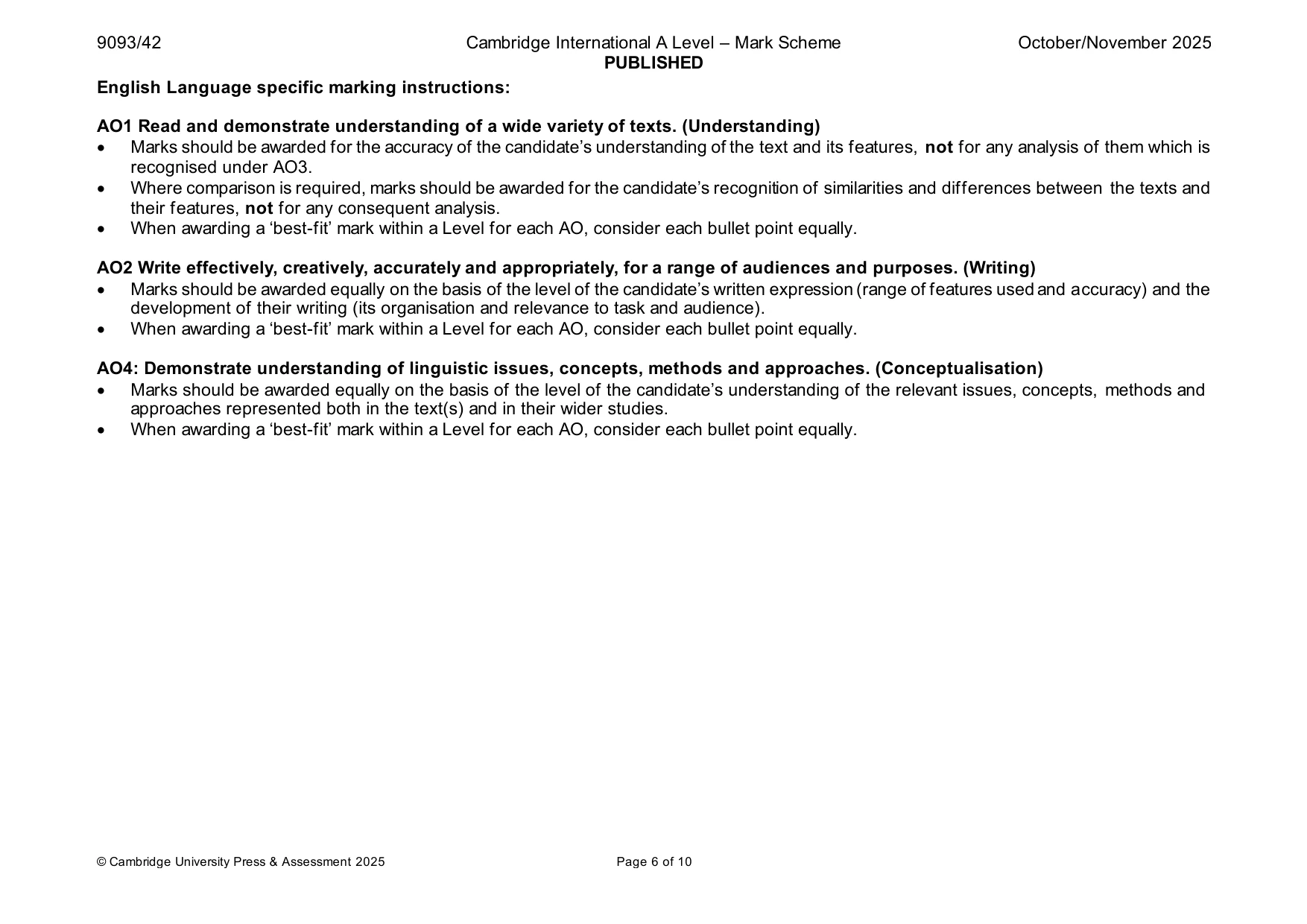 9093/42 Cambridge International A Level – Mark Scheme October/November 2025
PUBLISHED

English Language specific marking instructions:

AO1 Read and demonstrate understanding of a wide variety of texts. (Understanding)
• Marks should be awarded for the accuracy of the candidate's understanding of the text and its features, not for any analysis of them which is recognised under AO3.
• Where comparison is required, marks should be awarded for the candidate's recognition of similarities and differences between the texts and their features, not for any consequent analysis.
• When awarding a 'best-fit' mark within a Level for each AO, consider each bullet point equally.

AO2 Write effectively, creatively, accurately and appropriately, for a range of audiences and purposes. (Writing)
• Marks should be awarded equally on the basis of the level of the candidate's written expression (range of features used and accuracy) and the development of their writing (its organisation and relevance to task and audience).
• When awarding a 'best-fit' mark within a Level for each AO, consider each bullet point equally.

AO4: Demonstrate understanding of linguistic issues, concepts, methods and approaches. (Conceptualisation)
• Marks should be awarded equally on the basis of the level of the candidate's understanding of the relevant issues, concepts, methods and approaches represented both in the text(s) and in their wider studies.
• When awarding a 'best-fit' mark within a Level for each AO, consider each bullet point equally.

© Cambridge University Press & Assessment 2025 Page 6 of 10